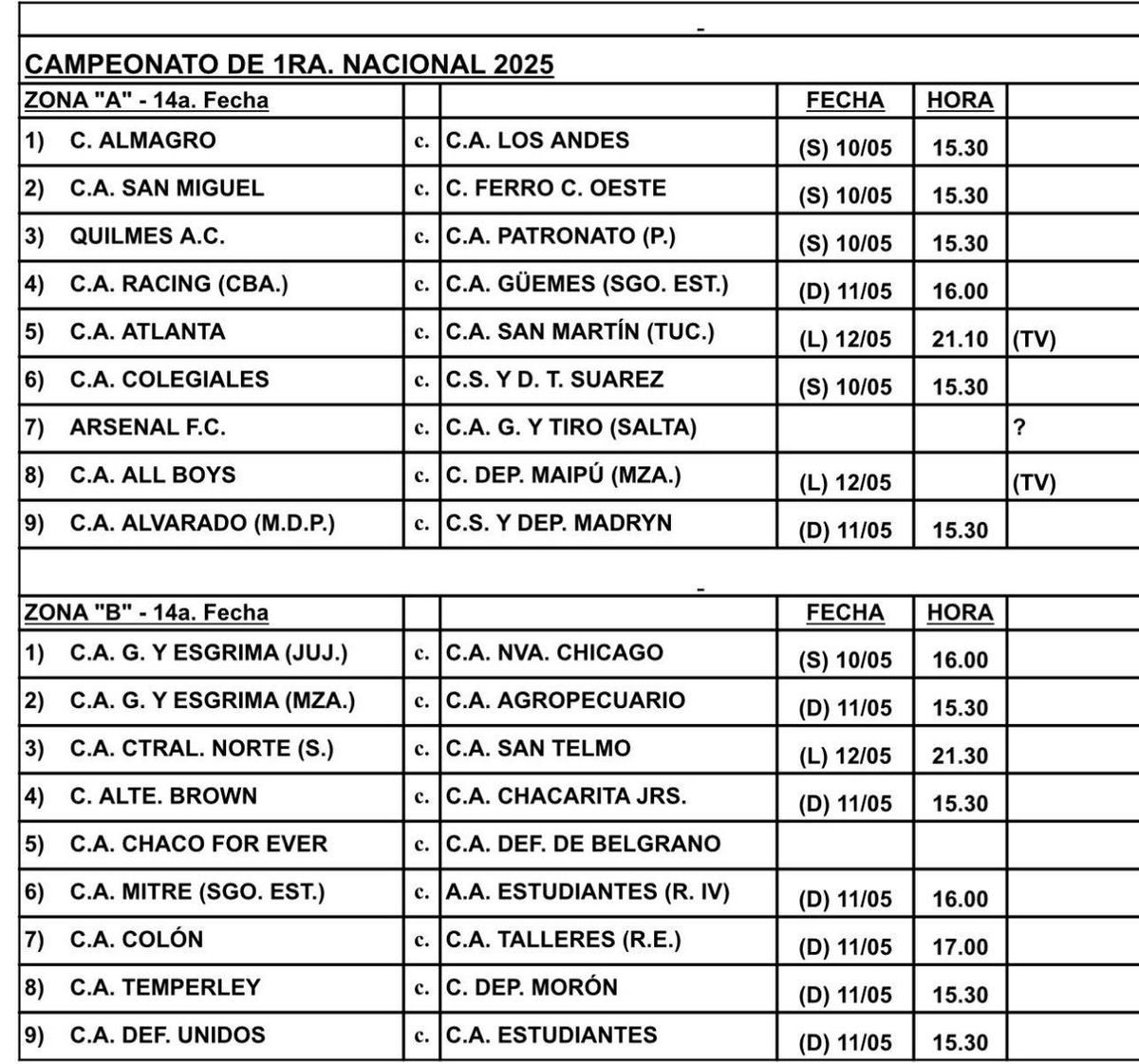 -

CAMPEONATO DE 1RA. NACIONAL 2025

| ZONA "A" - 14a. Fecha | | | FECHA | HORA | |
|---|---|---|---|---|---|
| 1) C. ALMAGRO | c. | C.A. LOS ANDES | (S) 10/05 | 15.30 | |
| 2) C.A. SAN MIGUEL | c. | C. FERRO C. OESTE | (S) 10/05 | 15.30 | |
| 3) QUILMES A.C. | c. | C.A. PATRONATO (P.) | (S) 10/05 | 15.30 | |
| 4) C.A. RACING (CBA.) | c. | C.A. GÜEMES (SGO. EST.) | (D) 11/05 | 16.00 | |
| 5) C.A. ATLANTA | c. | C.A. SAN MARTÍN (TUC.) | (L) 12/05 | 21.10 | (TV) |
| 6) C.A. COLEGIALES | c. | C.S. Y D. T. SUAREZ | (S) 10/05 | 15.30 | |
| 7) ARSENAL F.C. | c. | C.A. G. Y TIRO (SALTA) | | | ? |
| 8) C.A. ALL BOYS | c. | C. DEP. MAIPÚ (MZA.) | (L) 12/05 | | (TV) |
| 9) C.A. ALVARADO (M.D.P.) | c. | C.S. Y DEP. MADRYN | (D) 11/05 | 15.30 | |

-

| ZONA "B" - 14a. Fecha | | | FECHA | HORA | |
|---|---|---|---|---|---|
| 1) C.A. G. Y ESGRIMA (JUJ.) | c. | C.A. NVA. CHICAGO | (S) 10/05 | 16.00 | |
| 2) C.A. G. Y ESGRIMA (MZA.) | c. | C.A. AGROPECUARIO | (D) 11/05 | 15.30 | |
| 3) C.A. CTRAL. NORTE (S.) | c. | C.A. SAN TELMO | (L) 12/05 | 21.30 | |
| 4) C. ALTE. BROWN | c. | C.A. CHACARITA JRS. | (D) 11/05 | 15.30 | |
| 5) C.A. CHACO FOR EVER | c. | C.A. DEF. DE BELGRANO | | | |
| 6) C.A. MITRE (SGO. EST.) | c. | A.A. ESTUDIANTES (R. IV) | (D) 11/05 | 16.00 | |
| 7) C.A. COLÓN | c. | C.A. TALLERES (R.E.) | (D) 11/05 | 17.00 | |
| 8) C.A. TEMPERLEY | c. | C. DEP. MORÓN | (D) 11/05 | 15.30 | |
| 9) C.A. DEF. UNIDOS | c. | C.A. ESTUDIANTES | (D) 11/05 | 15.30 | |